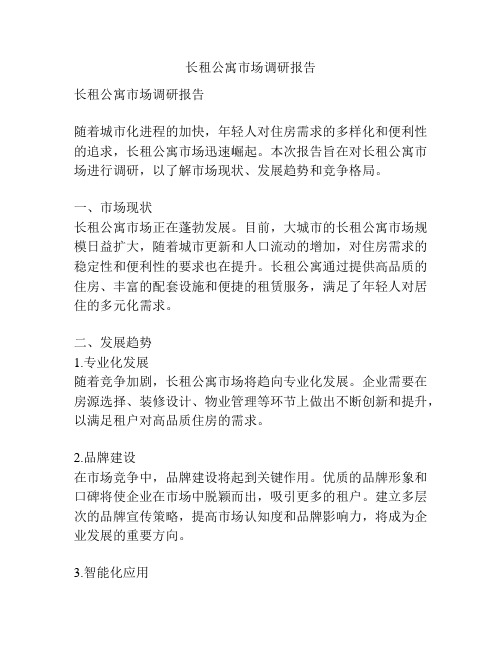 长租公寓市场调研报告

长租公寓市场调研报告

随着城市化进程的加快，年轻人对住房需求的多样化和便利性的追求，长租公寓市场迅速崛起。本次报告旨在对长租公寓市场进行调研，以了解市场现状、发展趋势和竞争格局。

一、市场现状
长租公寓市场正在蓬勃发展。目前，大城市的长租公寓市场规模日益扩大，随着城市更新和人口流动的增加，对住房需求的稳定性和便利性的要求也在提升。长租公寓通过提供高品质的住房、丰富的配套设施和便捷的租赁服务，满足了年轻人对居住的多元化需求。

二、发展趋势
1.专业化发展
随着竞争加剧，长租公寓市场将趋向专业化发展。企业需要在房源选择、装修设计、物业管理等环节上做出不断创新和提升，以满足租户对高品质住房的需求。

2.品牌建设
在市场竞争中，品牌建设将起到关键作用。优质的品牌形象和口碑将使企业在市场中脱颖而出，吸引更多的租户。建立多层次的品牌宣传策略，提高市场认知度和品牌影响力，将成为企业发展的重要方向。

3.智能化应用